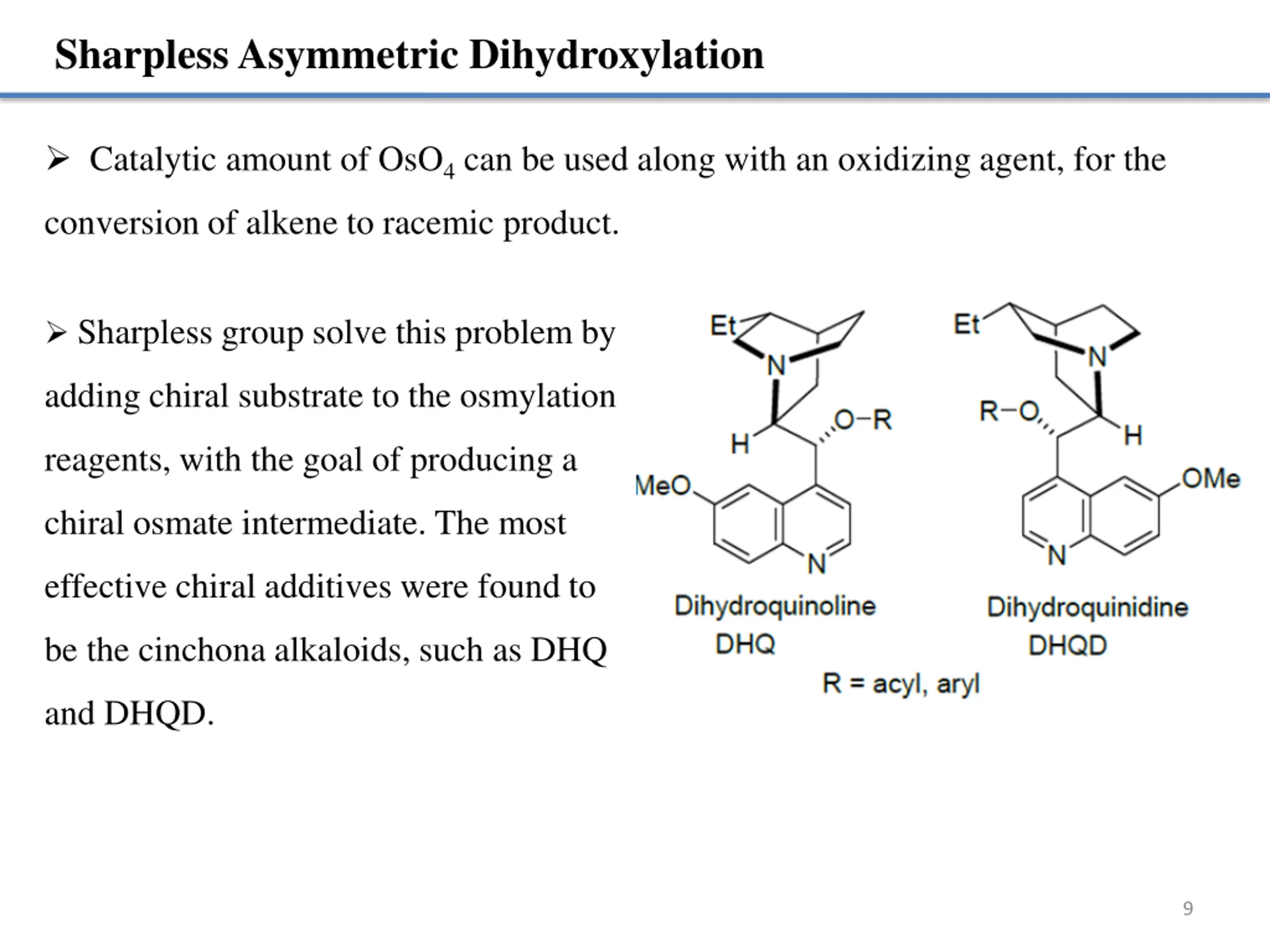 Sharpless Asymmetric Dihydroxylation

➢ Catalytic amount of $OsO_4$ can be used along with an oxidizing agent, for the conversion of alkene to racemic product.

➢ Sharpless group solve this problem by adding chiral substrate to the osmylation reagents, with the goal of producing a chiral osmate intermediate. The most effective chiral additives were found to be the cinchona alkaloids, such as DHQ and DHQD.

Et
N
H
O–R
MeO
N
Dihydroquinoline
DHQ

Et
N
R–O
H
OMe
N
Dihydroquinidine
DHQD

R = acyl, aryl

9